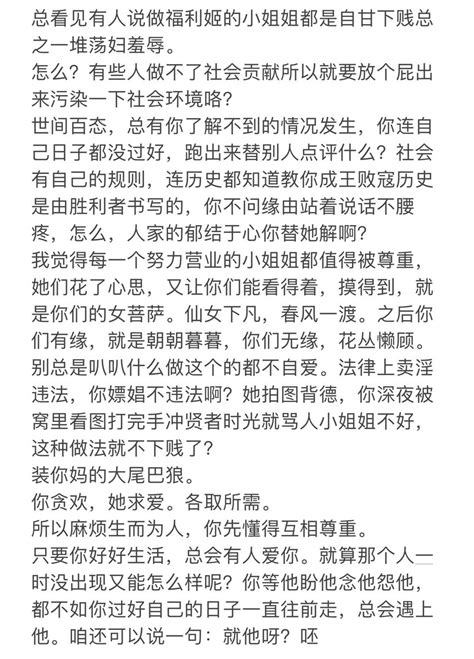 总看见有人说做福利姬的小姐姐都是自甘下贱总之一堆荡妇羞辱。
怎么？有些人做不了社会贡献所以就要放个屁出来污染一下社会环境咯？
世间百态，总有你了解不到的情况发生，你连自己日子都没过好，跑出来替别人点评什么？社会有自己的规则，连历史都知道教你成王败寇历史是由胜利者书写的，你不问缘由站着说话不腰疼，怎么，人家的郁结于心你替她解啊？
我觉得每一个努力营业的小姐姐都值得被尊重，她们花了心思，又让你们能看得着，摸得到，就是你们的女菩萨。仙女下凡，春风一渡。之后你们有缘，就是朝朝暮暮，你们无缘，花丛懒顾。
别总是叭叭什么做这个的都不自爱。法律上卖淫违法，你嫖娼不违法啊？她拍图背德，你深夜被窝里看图打完手冲贤者时光就骂人小姐姐不好，这种做法就不下贱了？
装你妈的大尾巴狼。
你贪欢，她求爱。各取所需。
所以麻烦生而为人，你先懂得互相尊重。
只要你好好生活，总会有人爱你。就算那个人一时没出现又能怎么样呢？你等他盼他念他怨他，都不如你过好自己的日子一直往前走，总会遇上他。咱还可以说一句：就他呀？呸